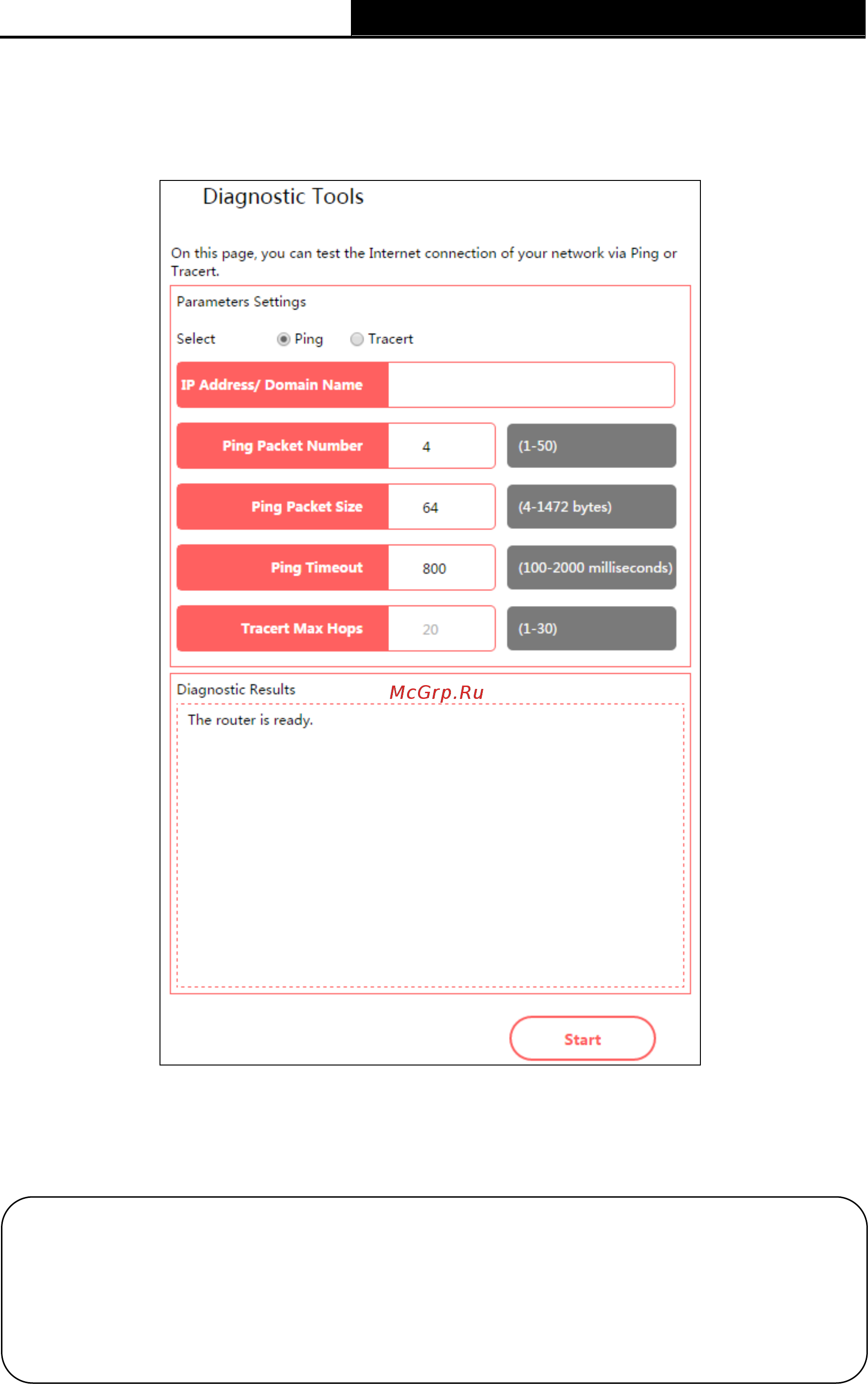 Diagnostic Tools

On this page, you can test the Internet connection of your network via Ping or Tracert.

Parameters Settings

Select Ping Tracert

IP Address/ Domain Name

Ping Packet Number 4 (1-50)

Ping Packet Size 64 (4-1472 bytes)

Ping Timeout 800 (100-2000 milliseconds)

Tracert Max Hops 20 (1-30)

Diagnostic Results McGrp.Ru

The router is ready.

Start